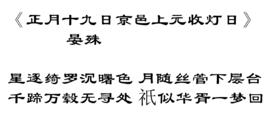 《正月十九日京邑上元收灯日》
晏殊

星逐绮罗沉曙色 月随丝管下层台
千蹄万毂无寻处 祇似华胥一梦回